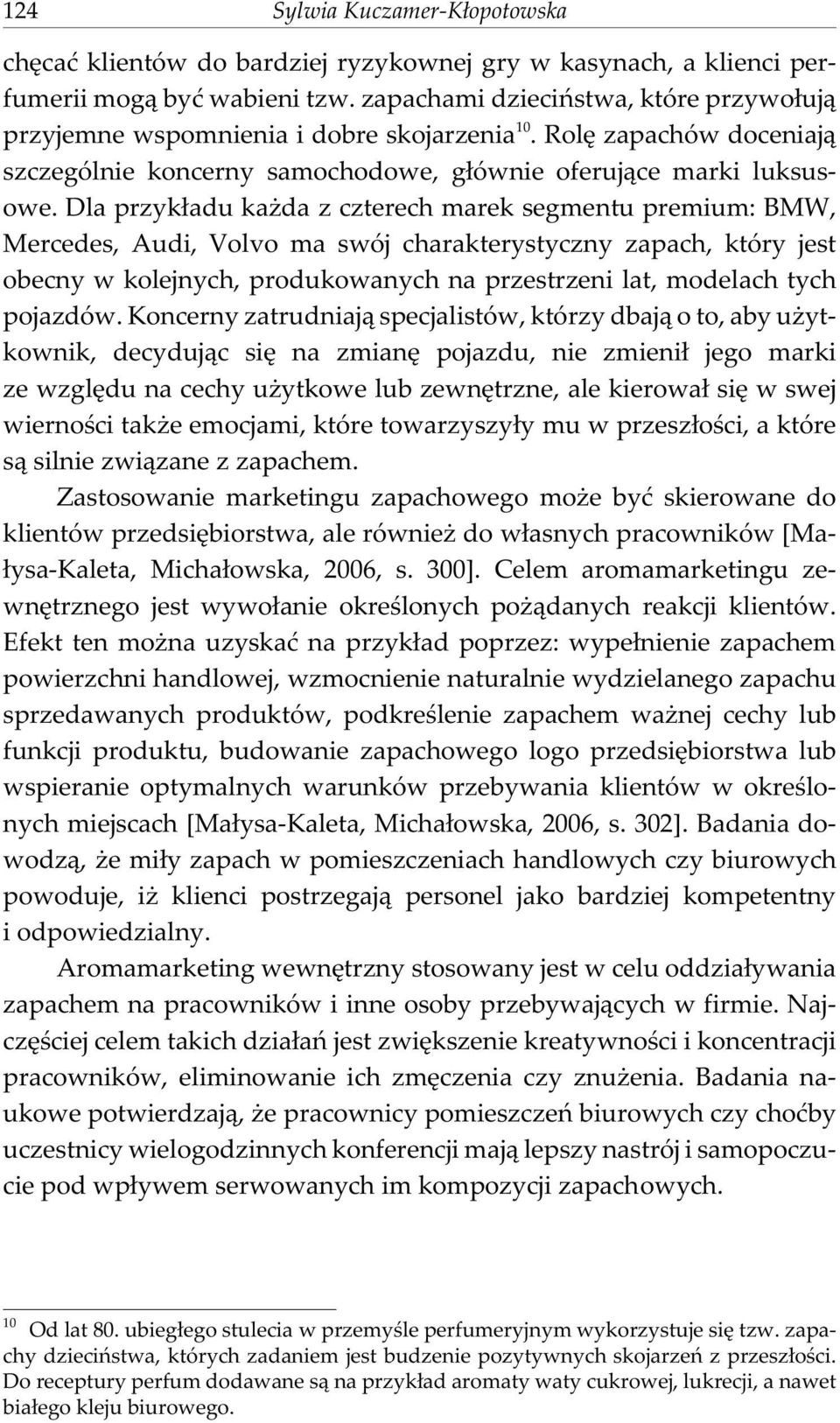 124 Sylwia Kuczamer-Kłopotowska

chęcać klientów do bardziej ryzykownej gry w kasynach, a klienci perfumerii mogą być wabieni tzw. zapachami dzieciństwa, które przywołują przyjemne wspomnienia i dobre skojarzenia$^{10}$. Rolę zapachów doceniają szczególnie koncerny samochodowe, głównie oferujące marki luksusowe. Dla przykładu każda z czterech marek segmentu premium: BMW, Mercedes, Audi, Volvo ma swój charakterystyczny zapach, który jest obecny w kolejnych, produkowanych na przestrzeni lat, modelach tych pojazdów. Koncerny zatrudniają specjalistów, którzy dbają o to, aby użytkownik, decydując się na zmianę pojazdu, nie zmienił jego marki ze względu na cechy użytkowe lub zewnętrzne, ale kierował się w swej wierności także emocjami, które towarzyszyły mu w przeszłości, a które są silnie związane z zapachem.

Zastosowanie marketingu zapachowego może być skierowane do klientów przedsiębiorstwa, ale również do własnych pracowników [Małysa-Kaleta, Michałowska, 2006, s. 300]. Celem aromamarketingu zewnętrznego jest wywołanie określonych pożądanych reakcji klientów. Efekt ten można uzyskać na przykład poprzez: wypełnienie zapachem powierzchni handlowej, wzmocnienie naturalnie wydzielanego zapachu sprzedawanych produktów, podkreślenie zapachem ważnej cechy lub funkcji produktu, budowanie zapachowego logo przedsiębiorstwa lub wspieranie optymalnych warunków przebywania klientów w określonych miejscach [Małysa-Kaleta, Michałowska, 2006, s. 302]. Badania dowodzą, że miły zapach w pomieszczeniach handlowych czy biurowych powoduje, iż klienci postrzegają personel jako bardziej kompetentny i odpowiedzialny.

Aromamarketing wewnętrzny stosowany jest w celu oddziaływania zapachem na pracowników i inne osoby przebywających w firmie. Najczęściej celem takich działań jest zwiększenie kreatywności i koncentracji pracowników, eliminowanie ich zmęczenia czy znużenia. Badania naukowe potwierdzają, że pracownicy pomieszczeń biurowych czy choćby uczestnicy wielogodzinnych konferencji mają lepszy nastrój i samopoczucie pod wpływem serwowanych im kompozycji zapachowych.

$^{10}$ Od lat 80. ubiegłego stulecia w przemyśle perfumeryjnym wykorzystuje się tzw. zapachy dzieciństwa, których zadaniem jest budzenie pozytywnych skojarzeń z przeszłości. Do receptury perfum dodawane są na przykład aromaty waty cukrowej, lukrecji, a nawet białego kleju biurowego.